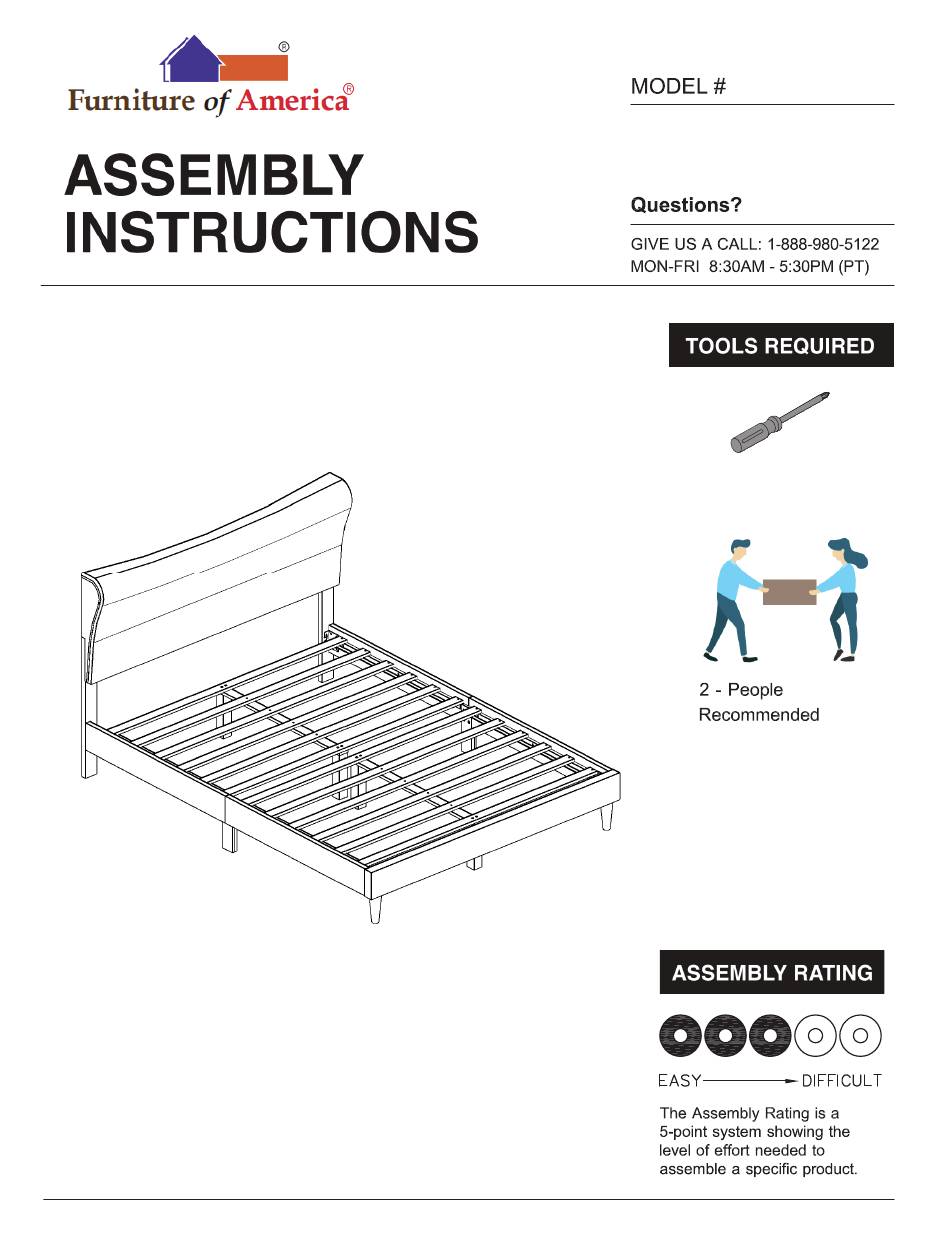 ®
Furniture of America®

MODEL #

ASSEMBLY
INSTRUCTIONS

Questions?

GIVE US A CALL: 1-888-980-5122
MON-FRI 8:30AM - 5:30PM (PT)

TOOLS REQUIRED

2 - People
Recommended

ASSEMBLY RATING

EASY DIFFICULT

The Assembly Rating is a 5-point system showing the level of effort needed to assemble a specific product.